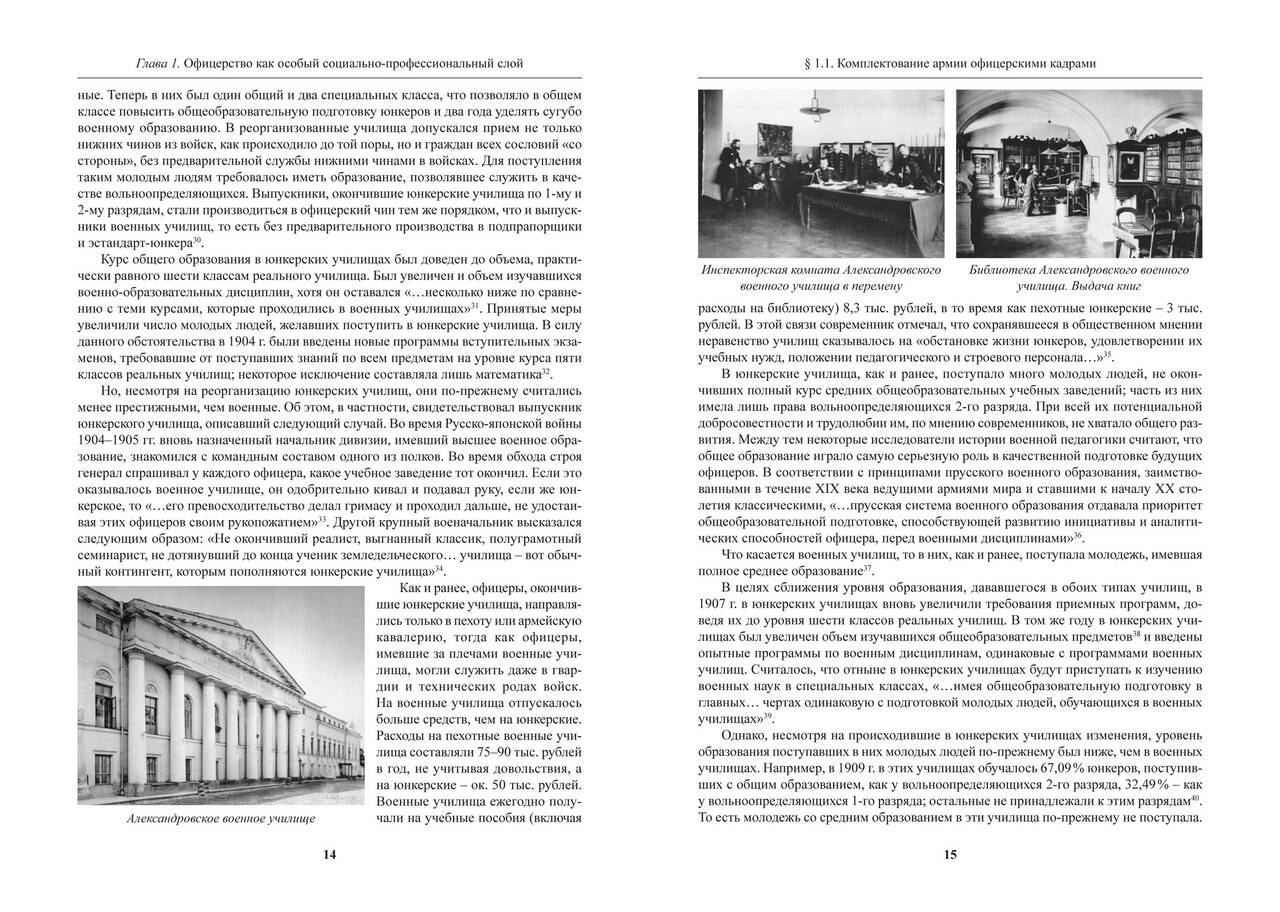 Глава 1. Офицерство как особый социально-профессиональный слой

ные. Теперь в них был один общий и два специальных класса, что позволяло в общем классе повысить общеобразовательную подготовку юнкеров и два года уделять сугубо военному образованию. В реорганизованные училища допускался прием не только нижних чинов из войск, как происходило до той поры, но и граждан всех сословий «со стороны», без предварительной службы нижними чинами в войсках. Для поступления таким молодым людям требовалось иметь образование, позволявшее служить в качестве вольноопределяющихся. Выпускники, окончившие юнкерские училища по 1-му и 2-му разрядам, стали производиться в офицерский чин тем же порядком, что и выпускники военных училищ, то есть без предварительного производства в подпрапорщики и эстандарт-юнкера$^{30}$.

Курс общего образования в юнкерских училищах был доведен до объема, практически равного шести классам реального училища. Был увеличен и объем изучавшихся военно-образовательных дисциплин, хотя он оставался «…несколько ниже по сравнению с теми курсами, которые проходились в военных училищах»$^{31}$. Принятые меры увеличили число молодых людей, желавших поступить в юнкерские училища. В силу данного обстоятельства в 1904 г. были введены новые программы вступительных экзаменов, требовавшие от поступавших знаний по всем предметам на уровне курса пяти классов реальных училищ; некоторое исключение составляла лишь математика$^{32}$.

Но, несмотря на реорганизацию юнкерских училищ, они по-прежнему считались менее престижными, чем военные. Об этом, в частности, свидетельствовал выпускник юнкерского училища, описавший следующий случай. Во время Русско-японской войны 1904–1905 гг. вновь назначенный начальник дивизии, имевший высшее военное образование, знакомился с командным составом одного из полков. Во время обхода строя генерал спрашивал у каждого офицера, какое учебное заведение тот окончил. Если это оказывалось военное училище, он одобрительно кивал и подавал руку, если же юнкерское, то «…его превосходительство делал гримасу и проходил дальше, не удостаивая этих офицеров своим рукопожатием»$^{33}$. Другой крупный военачальник высказался следующим образом: «Не окончивший реалист, выгнанный классик, полуграмотный семинарист, не дотянувший до конца ученик земледельческого… училища – вот обычный контингент, которым пополняются юнкерские училища»$^{34}$.

Александровское военное училище

Как и ранее, офицеры, окончившие юнкерские училища, направлялись только в пехоту или армейскую кавалерию, тогда как офицеры, имевшие за плечами военные училища, могли служить даже в гвардии и технических родах войск. На военные училища отпускалось больше средств, чем на юнкерские. Расходы на пехотные военные училища составляли 75–90 тыс. рублей в год, не учитывая довольствия, а на юнкерские – ок. 50 тыс. рублей. Военные училища ежегодно получали на учебные пособия (включая

14

§ 1.1. Комплектование армии офицерскими кадрами

Инспекторская комната Александровского военного училища в перемену

Библиотека Александровского военного училища. Выдача книг

расходы на библиотеку) 8,3 тыс. рублей, в то время как пехотные юнкерские – 3 тыс. рублей. В этой связи современник отмечал, что сохранявшееся в общественном мнении неравенство училищ сказывалось на «обстановке жизни юнкеров, удовлетворении их учебных нужд, положении педагогического и строевого персонала…»$^{35}$.

В юнкерские училища, как и ранее, поступало много молодых людей, не окончивших полный курс средних общеобразовательных учебных заведений; часть из них имела лишь права вольноопределяющихся 2-го разряда. При всей их потенциальной добросовестности и трудолюбии им, по мнению современников, не хватало общего развития. Между тем некоторые исследователи истории военной педагогики считают, что общее образование играло самую серьезную роль в качественной подготовке будущих офицеров. В соответствии с принципами прусского военного образования, заимствованными в течение XIX века ведущими армиями мира и ставшими к началу XX столетия классическими, «…прусская система военного образования отдавала приоритет общеобразовательной подготовке, способствующей развитию инициативы и аналитических способностей офицера, перед военными дисциплинами»$^{36}$.

Что касается военных училищ, то в них, как и ранее, поступала молодежь, имевшая полное среднее образование$^{37}$.

В целях сближения уровня образования, дававшегося в обоих типах училищ, в 1907 г. в юнкерских училищах вновь увеличили требования приемных программ, доведя их до уровня шести классов реальных училищ. В том же году в юнкерских училищах был увеличен объем изучавшихся общеобразовательных предметов$^{38}$ и введены опытные программы по военным дисциплинам, одинаковые с программами военных училищ. Считалось, что отныне в юнкерских училищах будут приступать к изучению военных наук в специальных классах, «…имея общеобразовательную подготовку в главных… чертах одинаковую с подготовкой молодых людей, обучающихся в военных училищах»$^{39}$.

Однако, несмотря на происходившие в юнкерских училищах изменения, уровень образования поступавших в них молодых людей по-прежнему был ниже, чем в военных училищах. Например, в 1909 г. в этих училищах обучалось 67,09 % юнкеров, поступивших с общим образованием, как у вольноопределяющихся 2-го разряда, 32,49 % – как у вольноопределяющихся 1-го разряда; остальные не принадлежали к этим разрядам$^{40}$. То есть молодежь со средним образованием в эти училища по-прежнему не поступала.

15